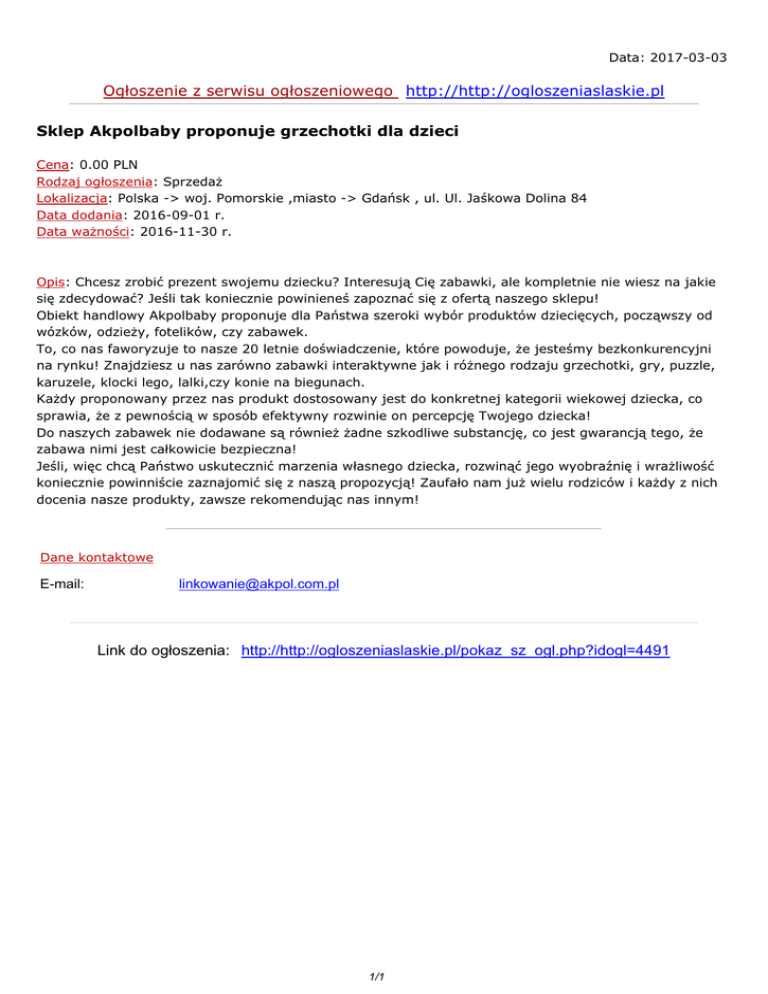 Data: 2017-03-03

Ogłoszenie z serwisu ogłoszeniowego http://http://ogloszeniaslaskie.pl

Sklep Akpolbaby proponuje grzechotki dla dzieci

Cena: 0.00 PLN
Rodzaj ogłoszenia: Sprzedaż
Lokalizacja: Polska -> woj. Pomorskie ,miasto -> Gdańsk , ul. Ul. Jaśkowa Dolina 84
Data dodania: 2016-09-01 r.
Data ważności: 2016-11-30 r.

Opis: Chcesz zrobić prezent swojemu dziecku? Interesują Cię zabawki, ale kompletnie nie wiesz na jakie się zdecydować? Jeśli tak koniecznie powinieneś zapoznać się z ofertą naszego sklepu!
Obiekt handlowy Akpolbaby proponuje dla Państwa szeroki wybór produktów dziecięcych, począwszy od wózków, odzieży, fotelików, czy zabawek.
To, co nas faworyzuje to nasze 20 letnie doświadczenie, które powoduje, że jesteśmy bezkonkurencyjni na rynku! Znajdziesz u nas zarówno zabawki interaktywne jak i różnego rodzaju grzechotki, gry, puzzle, karuzele, klocki lego, lalki,czy konie na biegunach.
Każdy proponowany przez nas produkt dostosowany jest do konkretnej kategorii wiekowej dziecka, co sprawia, że z pewnością w sposób efektywny rozwinie on percepcję Twojego dziecka!
Do naszych zabawek nie dodawane są również żadne szkodliwe substancję, co jest gwarancją tego, że zabawa nimi jest całkowicie bezpieczna!
Jeśli, więc chcą Państwo uskutecznić marzenia własnego dziecka, rozwinąć jego wyobraźnię i wrażliwość koniecznie powinniście zaznajomić się z naszą propozycją! Zaufało nam już wielu rodziców i każdy z nich docenia nasze produkty, zawsze rekomendując nas innym!

Dane kontaktowe

E-mail: linkowanie@akpol.com.pl

Link do ogłoszenia: http://http://ogloszeniaslaskie.pl/pokaz_sz_ogl.php?idogl=4491

1/1